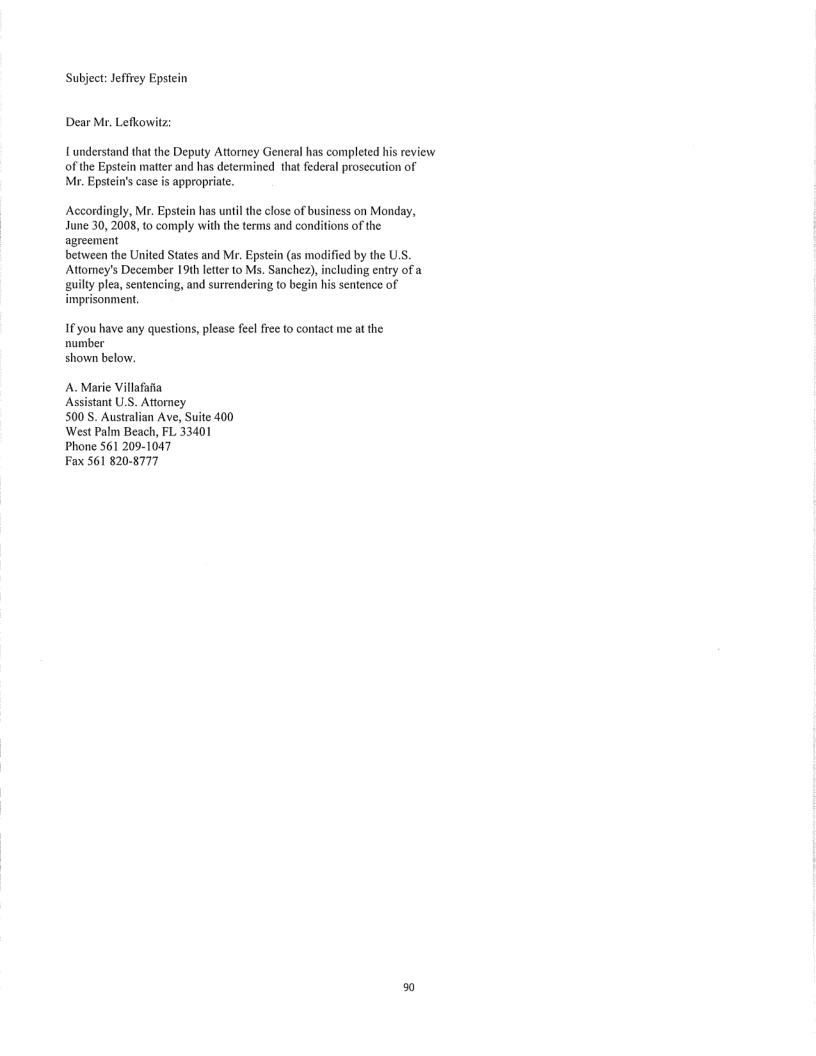 Subject: Jeffrey Epstein

Dear Mr. Lefkowitz:

I understand that the Deputy Attorney General has completed his review of the Epstein matter and has determined that federal prosecution of Mr. Epstein's case is appropriate.

Accordingly, Mr. Epstein has until the close of business on Monday, June 30, 2008, to comply with the terms and conditions of the agreement
between the United States and Mr. Epstein (as modified by the U.S. Attorney's December 19th letter to Ms. Sanchez), including entry of a guilty plea, sentencing, and surrendering to begin his sentence of imprisonment.

If you have any questions, please feel free to contact me at the number
shown below.

A. Marie Villafaña
Assistant U.S. Attorney
500 S. Australian Ave, Suite 400
West Palm Beach, FL 33401
Phone 561 209-1047
Fax 561 820-8777

90